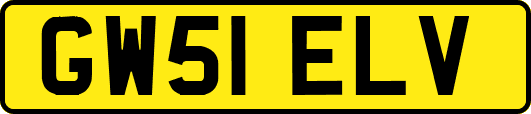 GW51 ELV